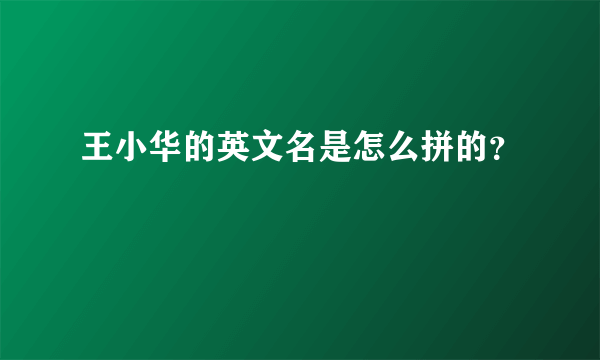 王小华的英文名是怎么拼的?